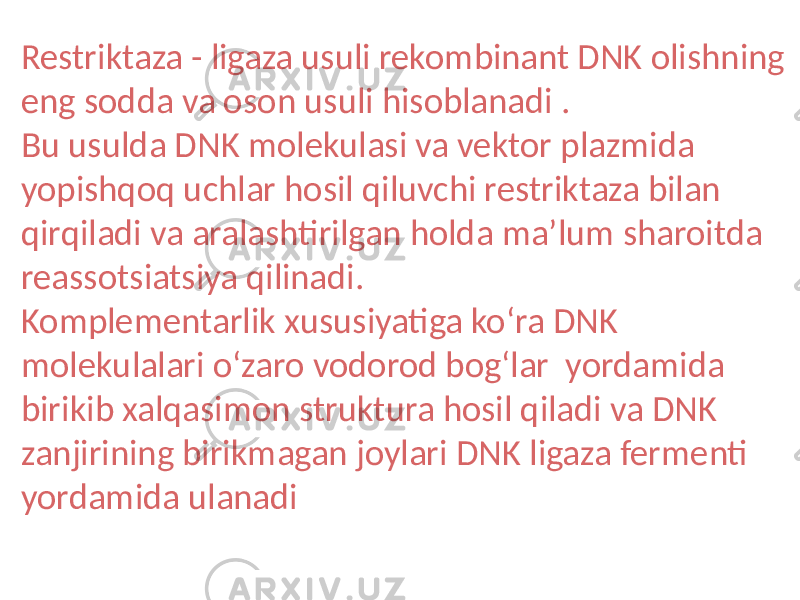 Restriktaza - ligaza usuli rekombinant DNK olishning eng sodda va oson usuli hisoblanadi .
Bu usulda DNK molekulasi va vektor plazmida yopishqoq uchlar hosil qiluvchi restriktaza bilan qirqiladi va aralashtirilgan holda ma’lum sharoitda reassotsiatsiya qilinadi.
Komplementarlik xususiyatiga ko‘ra DNK molekulalari o‘zaro vodorod bog‘lar yordamida birikib xalqasimon struktura hosil qiladi va DNK zanjirining birikmagan joylari DNK ligaza fermenti yordamida ulanadi

ARXIV.UZ
ARXIV.UZ
ARXIV.UZ
ARXIV.UZ